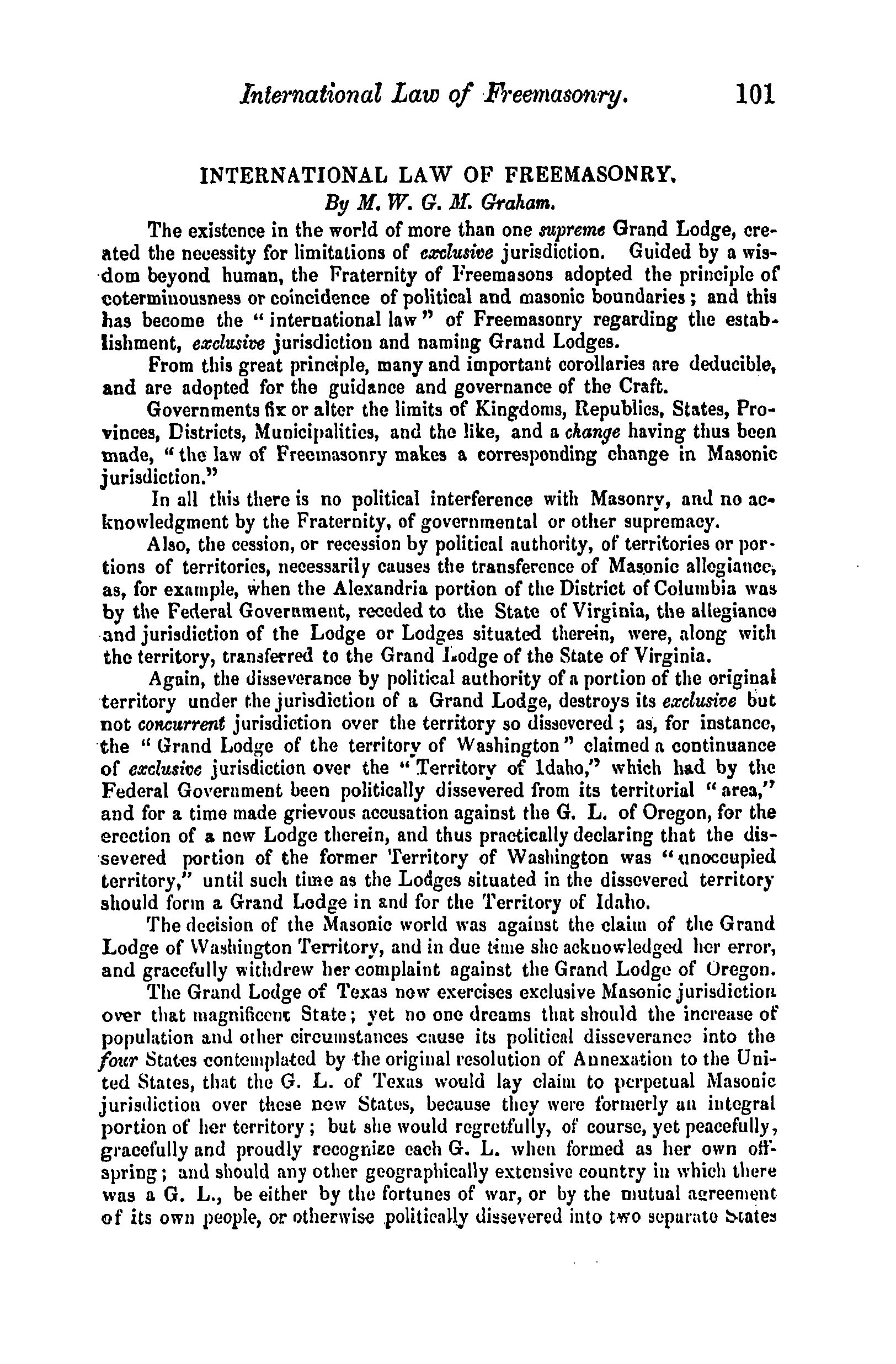 International Law of Freemasonry. 101

INTERNATIONAL LAW OF FREEMASONRY.
By M. W. G. M. Graham.

The existence in the world of more than one supreme Grand Lodge, created the necessity for limitations of exclusive jurisdiction. Guided by a wisdom beyond human, the Fraternity of Freemasons adopted the principle of coterminousness or coincidence of political and masonic boundaries; and this has become the "international law" of Freemasonry regarding the establishment, exclusive jurisdiction and naming Grand Lodges.

From this great principle, many and important corollaries are deducible, and are adopted for the guidance and governance of the Craft.

Governments fix or alter the limits of Kingdoms, Republics, States, Provinces, Districts, Municipalities, and the like, and a change having thus been made, "the law of Freemasonry makes a corresponding change in Masonic jurisdiction."

In all this there is no political interference with Masonry, and no acknowledgment by the Fraternity, of governmental or other supremacy.

Also, the cession, or recession by political authority, of territories or portions of territories, necessarily causes the transference of Masonic allegiance, as, for example, when the Alexandria portion of the District of Columbia was by the Federal Government, receded to the State of Virginia, the allegiance and jurisdiction of the Lodge or Lodges situated therein, were, along with the territory, transferred to the Grand Lodge of the State of Virginia.

Again, the disseverance by political authority of a portion of the original territory under the jurisdiction of a Grand Lodge, destroys its exclusive but not concurrent jurisdiction over the territory so dissevered; as, for instance, the "Grand Lodge of the territory of Washington" claimed a continuance of exclusive jurisdiction over the "Territory of Idaho," which had by the Federal Government been politically dissevered from its territorial "area," and for a time made grievous accusation against the G. L. of Oregon, for the erection of a new Lodge therein, and thus practically declaring that the dissevered portion of the former Territory of Washington was "unoccupied territory," until such time as the Lodges situated in the dissevered territory should form a Grand Lodge in and for the Territory of Idaho.

The decision of the Masonic world was against the claim of the Grand Lodge of Washington Territory, and in due time she acknowledged her error, and gracefully withdrew her complaint against the Grand Lodge of Oregon.

The Grand Lodge of Texas now exercises exclusive Masonic jurisdiction over that magnificent State; yet no one dreams that should the increase of population and other circumstances cause its political disseverance into the four States contemplated by the original resolution of Annexation to the United States, that the G. L. of Texas would lay claim to perpetual Masonic jurisdiction over these new States, because they were formerly an integral portion of her territory; but she would regretfully, of course, yet peacefully, gracefully and proudly recognize each G. L. when formed as her own offspring; and should any other geographically extensive country in which there was a G. L., be either by the fortunes of war, or by the mutual agreement of its own people, or otherwise politically dissevered into two separate States